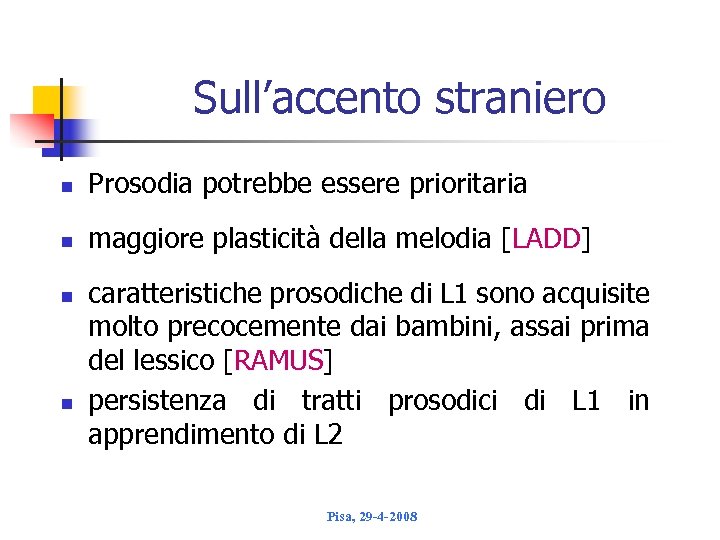 Sull'accento straniero

• Prosodia potrebbe essere prioritaria
• maggiore plasticità della melodia [LADD]
• caratteristiche prosodiche di L1 sono acquisite molto precocemente dai bambini, assai prima del lessico [RAMUS]
• persistenza di tratti prosodici di L1 in apprendimento di L2

Pisa, 29-4-2008